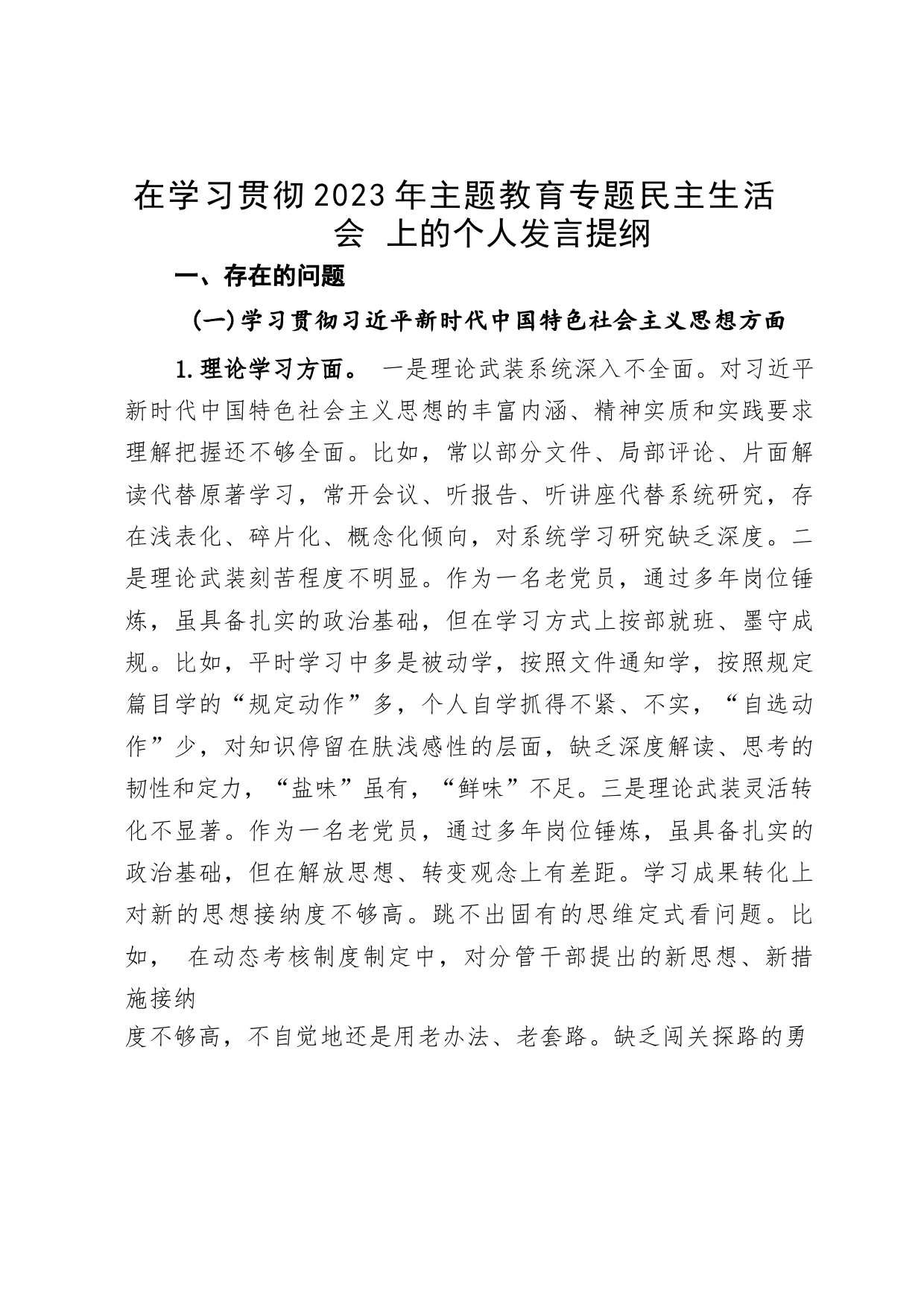 在学习贯彻2023年主题教育专题民主生活会 上的个人发言提纲

一、存在的问题

(一)学习贯彻习近平新时代中国特色社会主义思想方面

1.理论学习方面。 一是理论武装系统深入不全面。对习近平新时代中国特色社会主义思想的丰富内涵、精神实质和实践要求理解把握还不够全面。比如，常以部分文件、局部评论、片面解读代替原著学习，常开会议、听报告、听讲座代替系统研究，存在浅表化、碎片化、概念化倾向，对系统学习研究缺乏深度。二是理论武装刻苦程度不明显。作为一名老党员，通过多年岗位锤炼，虽具备扎实的政治基础，但在学习方式上按部就班、墨守成规。比如，平时学习中多是被动学，按照文件通知学，按照规定篇目学的“规定动作”多，个人自学抓得不紧、不实，“自选动作”少，对知识停留在肤浅感性的层面，缺乏深度解读、思考的韧性和定力，“盐味”虽有，“鲜味”不足。三是理论武装灵活转化不显著。作为一名老党员，通过多年岗位锤炼，虽具备扎实的政治基础，但在解放思想、转变观念上有差距。学习成果转化上对新的思想接纳度不够高。跳不出固有的思维定式看问题。比如， 在动态考核制度制定中，对分管干部提出的新思想、新措施接纳

度不够高，不自觉地还是用老办法、老套路。缺乏闯关探路的勇